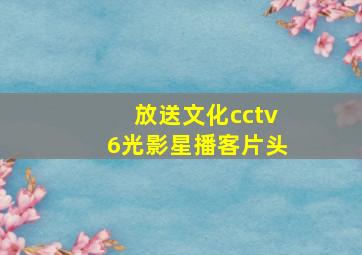 放送文化cctv
6光影星播客片头